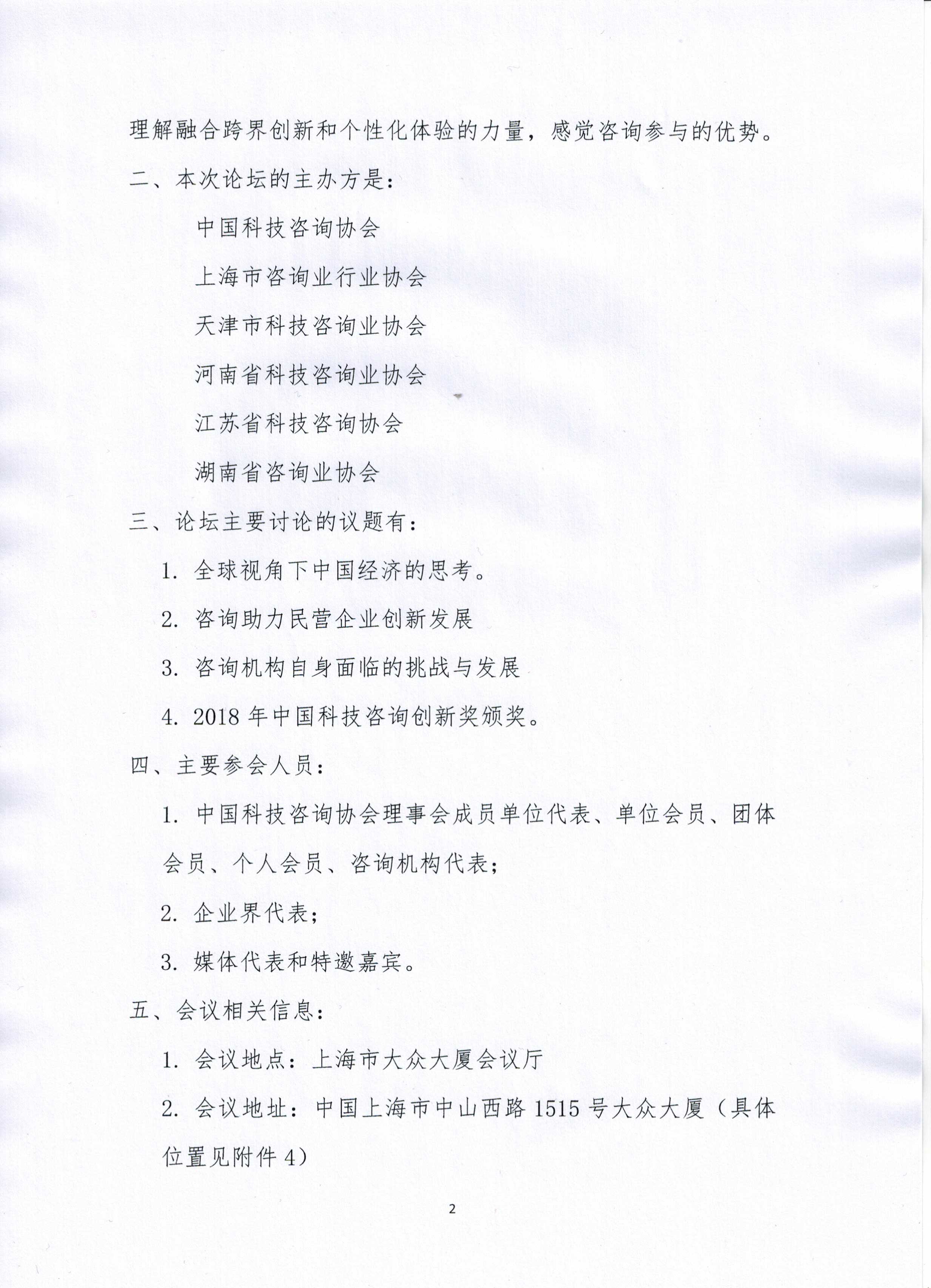 理解融合跨界创新和个性化体验的力量，感觉咨询参与的优势。

二、本次论坛的主办方是：

中国科技咨询协会

上海市咨询业行业协会

天津市科技咨询业协会

河南省科技咨询业协会

江苏省科技咨询协会

湖南省咨询业协会

三、论坛主要讨论的议题有：

1. 全球视角下中国经济的思考。

2. 咨询助力民营企业创新发展

3. 咨询机构自身面临的挑战与发展

4. 2018 年中国科技咨询创新奖颁奖。

四、主要参会人员：

1. 中国科技咨询协会理事会成员单位代表、单位会员、团体会员、个人会员、咨询机构代表；

2. 企业界代表；

3. 媒体代表和特邀嘉宾。

五、会议相关信息：

1. 会议地点：上海市大众大厦会议厅

2. 会议地址：中国上海市中山西路 1515 号大众大厦（具体位置见附件 4）

2